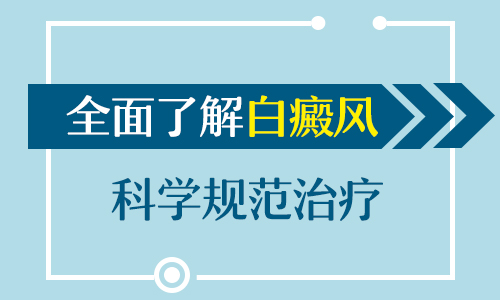 全面了解白癜风

科学规范治疗